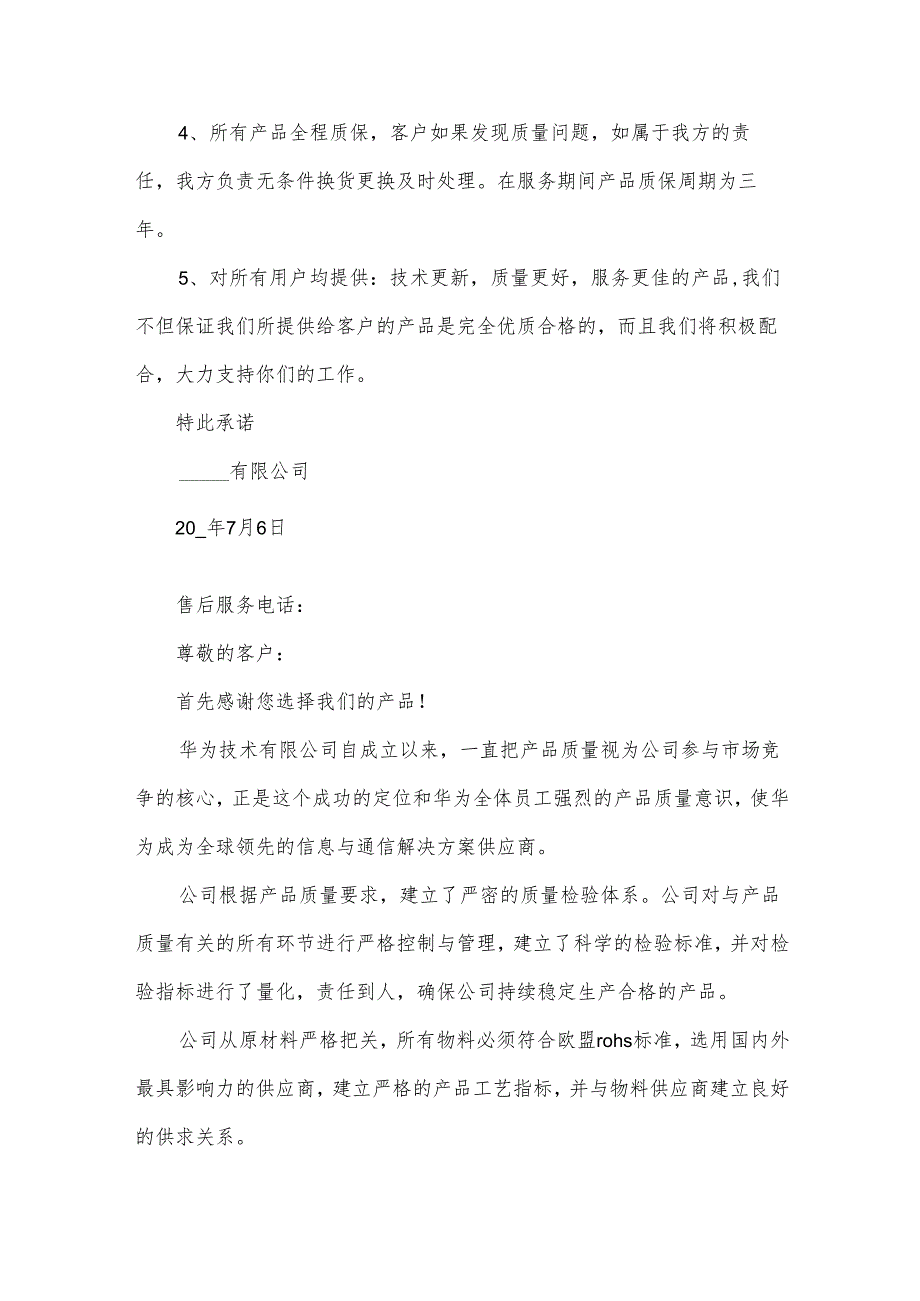 4、所有产品全程质保，客户如果发现质量问题，如属于我方的责任，我方负责无条件换货更换及时处理。在服务期间产品质保周期为三年。

5、对所有用户均提供：技术更新，质量更好，服务更佳的产品,我们不但保证我们所提供给客户的产品是完全优质合格的，而且我们将积极配合，大力支持你们的工作。

特此承诺

_____有限公司

20_年7月6日

售后服务电话：

尊敬的客户：

首先感谢您选择我们的产品！

华为技术有限公司自成立以来，一直把产品质量视为公司参与市场竞争的核心，正是这个成功的定位和华为全体员工强烈的产品质量意识，使华为成为全球领先的信息与通信解决方案供应商。

公司根据产品质量要求，建立了严密的质量检验体系。公司对与产品质量有关的所有环节进行严格控制与管理，建立了科学的检验标准，并对检验指标进行了量化，责任到人，确保公司持续稳定生产合格的产品。

公司从原材料严格把关，所有物料必须符合欧盟rohs标准，选用国内外最具影响力的供应商，建立严格的产品工艺指标，并与物料供应商建立良好的供求关系。